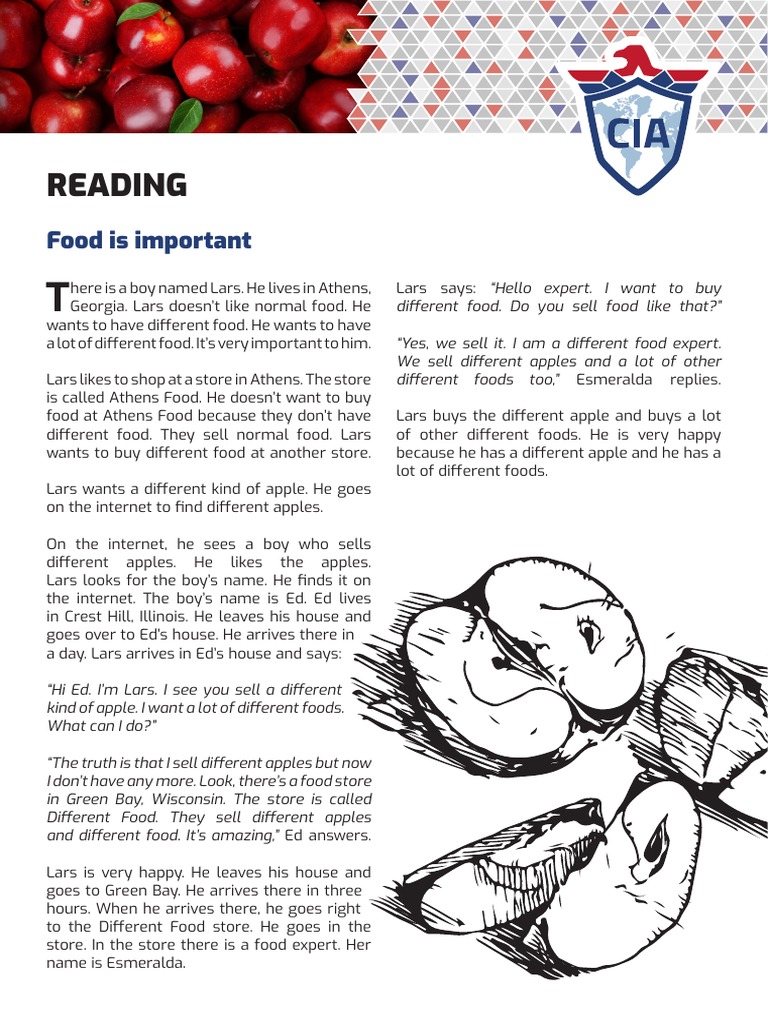 CIA

READING

Food is important

There is a boy named Lars. He lives in Athens, Georgia. Lars doesn't like normal food. He wants to have different food. He wants to have a lot of different food. It's very important to him.

Lars likes to shop at a store in Athens. The store is called Athens Food. He doesn't want to buy food at Athens Food because they don't have different food. They sell normal food. Lars wants to buy different food at another store.

Lars wants a different kind of apple. He goes on the internet to find different apples.

On the internet, he sees a boy who sells different apples. He likes the apples. Lars looks for the boy's name. He finds it on the internet. The boy's name is Ed. Ed lives in Crest Hill, Illinois. He leaves his house and goes over to Ed's house. He arrives there in a day. Lars arrives in Ed's house and says:

"Hi Ed. I'm Lars. I see you sell a different kind of apple. I want a lot of different foods. What can I do?"

"The truth is that I sell different apples but now I don't have any more. Look, there's a food store in Green Bay, Wisconsin. The store is called Different Food. They sell different apples and different food. It's amazing," Ed answers.

Lars is very happy. He leaves his house and goes to Green Bay. He arrives there in three hours. When he arrives there, he goes right to the Different Food store. He goes in the store. In the store there is a food expert. Her name is Esmeralda.

Lars says: "Hello expert. I want to buy different food. Do you sell food like that?"

"Yes, we sell it. I am a different food expert. We sell different apples and a lot of other different foods too," Esmeralda replies.

Lars buys the different apple and buys a lot of other different foods. He is very happy because he has a different apple and he has a lot of different foods.